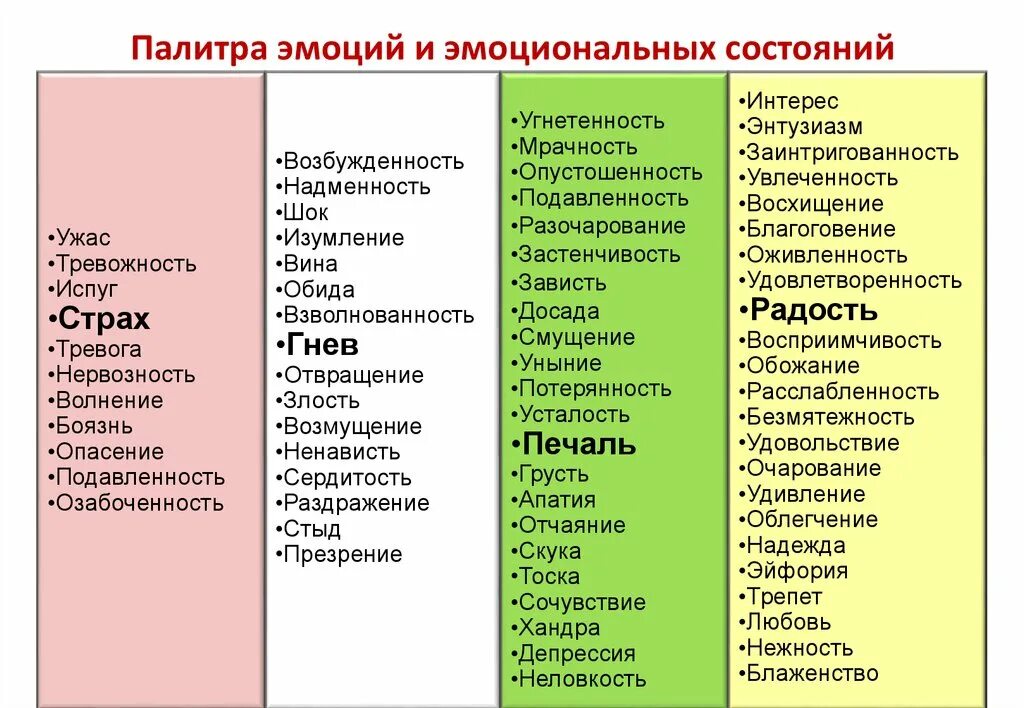 Палитра эмоций и эмоциональных состояний

•Ужас
•Тревожность
•Испуг
•Страх
•Тревога
•Нервозность
•Волнение
•Боязнь
•Опасение
•Подавленность
•Озабоченность

•Возбужденность
•Надменность
•Шок
•Изумление
•Вина
•Обида
•Взволнованность
•Гнев
•Отвращение
•Злость
•Возмущение
•Ненависть
•Сердитость
•Раздражение
•Стыд
•Презрение

•Угнетенность
•Мрачность
•Опустошенность
•Подавленность
•Разочарование
•Застенчивость
•Зависть
•Досада
•Смущение
•Уныние
•Потерянность
•Усталость
•Печаль
•Грусть
•Апатия
•Отчаяние
•Скука
•Тоска
•Сочувствие
•Хандра
•Депрессия
•Неловкость

•Интерес
•Энтузиазм
•Заинтригованность
•Увлеченность
•Восхищение
•Благоговение
•Оживленность
•Удовлетворенность
•Радость
•Восприимчивость
•Обожание
•Расслабленность
•Безмятежность
•Удовольствие
•Очарование
•Удивление
•Облегчение
•Надежда
•Эйфория
•Трепет
•Любовь
•Нежность
•Блаженство